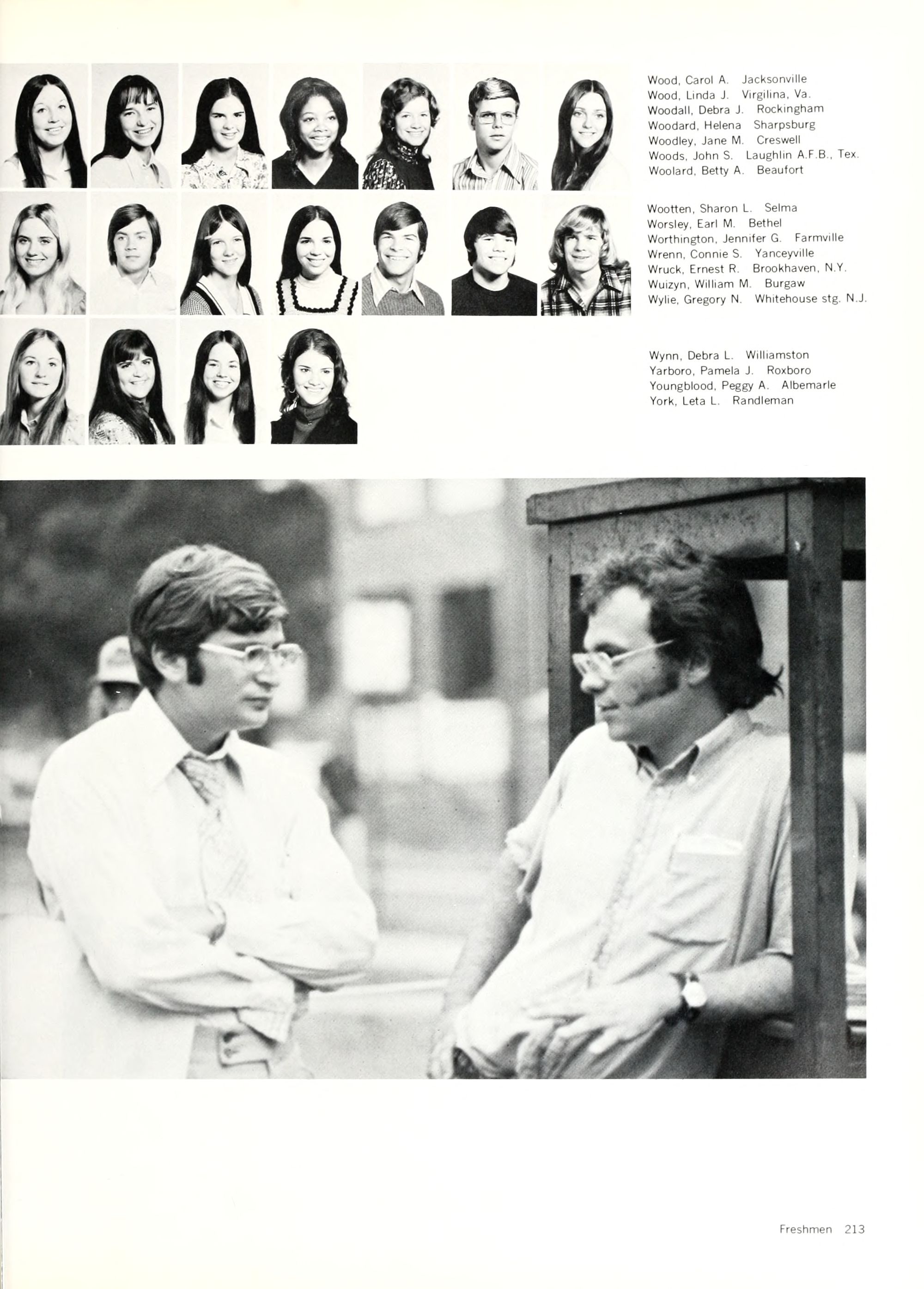 Wood, Carol A. Jacksonville
Wood, Linda J. Virgilina, Va.
Woodall, Debra J. Rockingham
Woodard, Helena Sharpsburg
Woodley, Jane M. Creswell
Woods, John S. Laughlin A.F.B., Tex.
Woolard, Betty A. Beaufort

Wootten, Sharon L. Selma
Worsley, Earl M. Bethel
Worthington, Jennifer G. Farmville
Wrenn, Connie S. Yanceyville
Wruck, Ernest R. Brookhaven, N.Y.
Wuizyn, William M. Burgaw
Wylie, Gregory N. Whitehouse stg. N.J.

Wynn, Debra L. Williamston
Yarboro, Pamela J. Roxboro
Youngblood, Peggy A. Albemarle
York, Leta L. Randleman

Freshmen 213